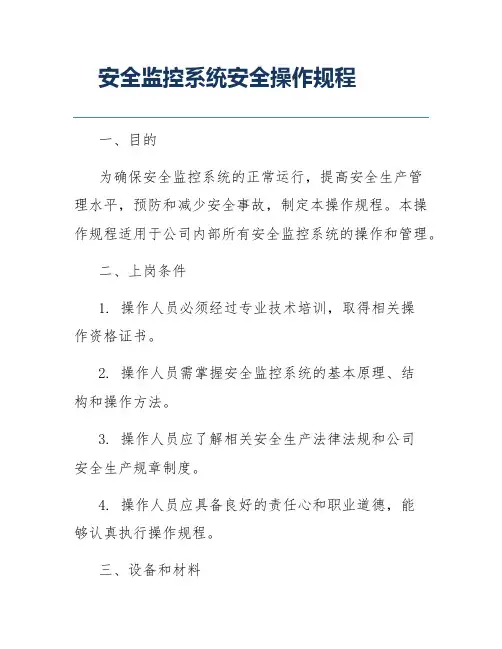 安全监控系统安全操作规程

一、目的

为确保安全监控系统的正常运行，提高安全生产管理水平，预防和减少安全事故，制定本操作规程。本操作规程适用于公司内部所有安全监控系统的操作和管理。

二、上岗条件

1. 操作人员必须经过专业技术培训，取得相关操作资格证书。

2. 操作人员需掌握安全监控系统的基本原理、结构和操作方法。

3. 操作人员应了解相关安全生产法律法规和公司安全生产规章制度。

4. 操作人员应具备良好的责任心和职业道德，能够认真执行操作规程。

三、设备和材料